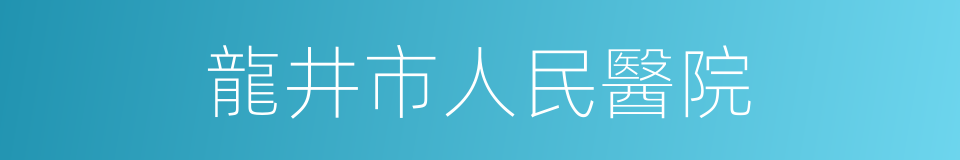 龍井市人民醫院